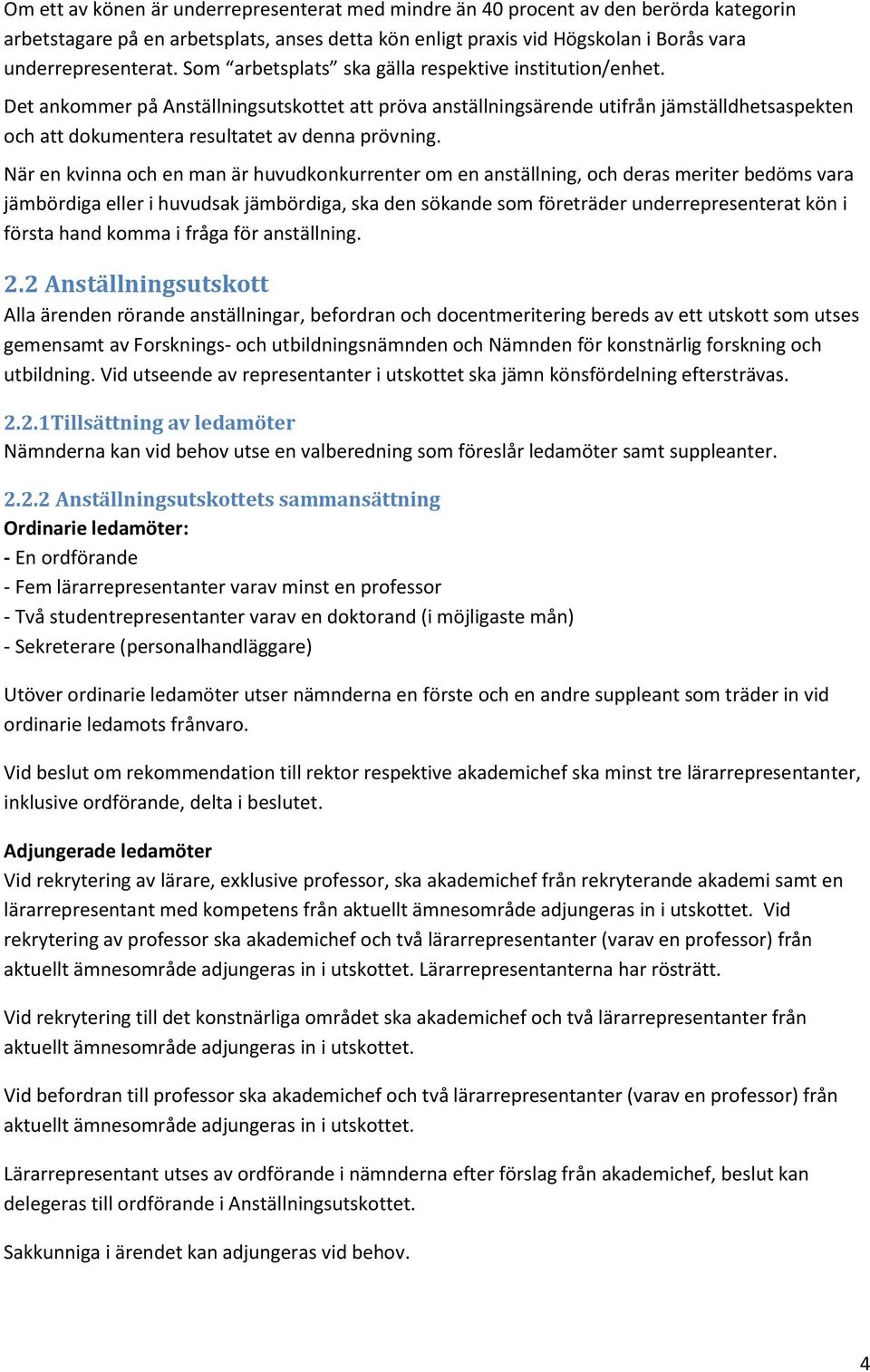 Om ett av könen är underrepresenterat med mindre än 40 procent av den berörda kategorin arbetstagare på en arbetsplats, anses detta kön enligt praxis vid Högskolan i Borås vara underrepresenterat. Som “arbetsplats” ska gälla respektive institution/enhet.

Det ankommer på Anställningsutskottet att pröva anställningsärende utifrån jämställdhetsaspekten och att dokumentera resultatet av denna prövning.

När en kvinna och en man är huvudkonkurrenter om en anställning, och deras meriter bedöms vara jämbördiga eller i huvudsak jämbördiga, ska den sökande som företräder underrepresenterat kön i första hand komma i fråga för anställning.

2.2 Anställningsutskott
Alla ärenden rörande anställningar, befordran och docentmeritering bereds av ett utskott som utses gemensamt av Forsknings- och utbildningsnämnden och Nämnden för konstnärlig forskning och utbildning. Vid utseende av representanter i utskottet ska jämn könsfördelning eftersträvas.

2.2.1Tillsättning av ledamöter
Nämnderna kan vid behov utse en valberedning som föreslår ledamöter samt suppleanter.

2.2.2 Anställningsutskottets sammansättning
Ordinarie ledamöter:
- En ordförande
- Fem lärarrepresentanter varav minst en professor
- Två studentrepresentanter varav en doktorand (i möjligaste mån)
- Sekreterare (personalhandläggare)

Utöver ordinarie ledamöter utser nämnderna en förste och en andre suppleant som träder in vid ordinarie ledamots frånvaro.

Vid beslut om rekommendation till rektor respektive akademichef ska minst tre lärarrepresentanter, inklusive ordförande, delta i beslutet.

Adjungerade ledamöter
Vid rekrytering av lärare, exklusive professor, ska akademichef från rekryterande akademi samt en lärarrepresentant med kompetens från aktuellt ämnesområde adjungeras in i utskottet. Vid rekrytering av professor ska akademichef och två lärarrepresentanter (varav en professor) från aktuellt ämnesområde adjungeras in i utskottet. Lärarrepresentanterna har rösträtt.

Vid rekrytering till det konstnärliga området ska akademichef och två lärarrepresentanter från aktuellt ämnesområde adjungeras in i utskottet.

Vid befordran till professor ska akademichef och två lärarrepresentanter (varav en professor) från aktuellt ämnesområde adjungeras in i utskottet.

Lärarrepresentant utses av ordförande i nämnderna efter förslag från akademichef, beslut kan delegeras till ordförande i Anställningsutskottet.

Sakkunniga i ärendet kan adjungeras vid behov.

4